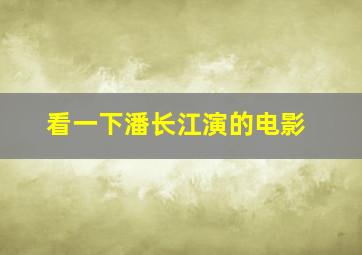 看一下潘长江演的电影